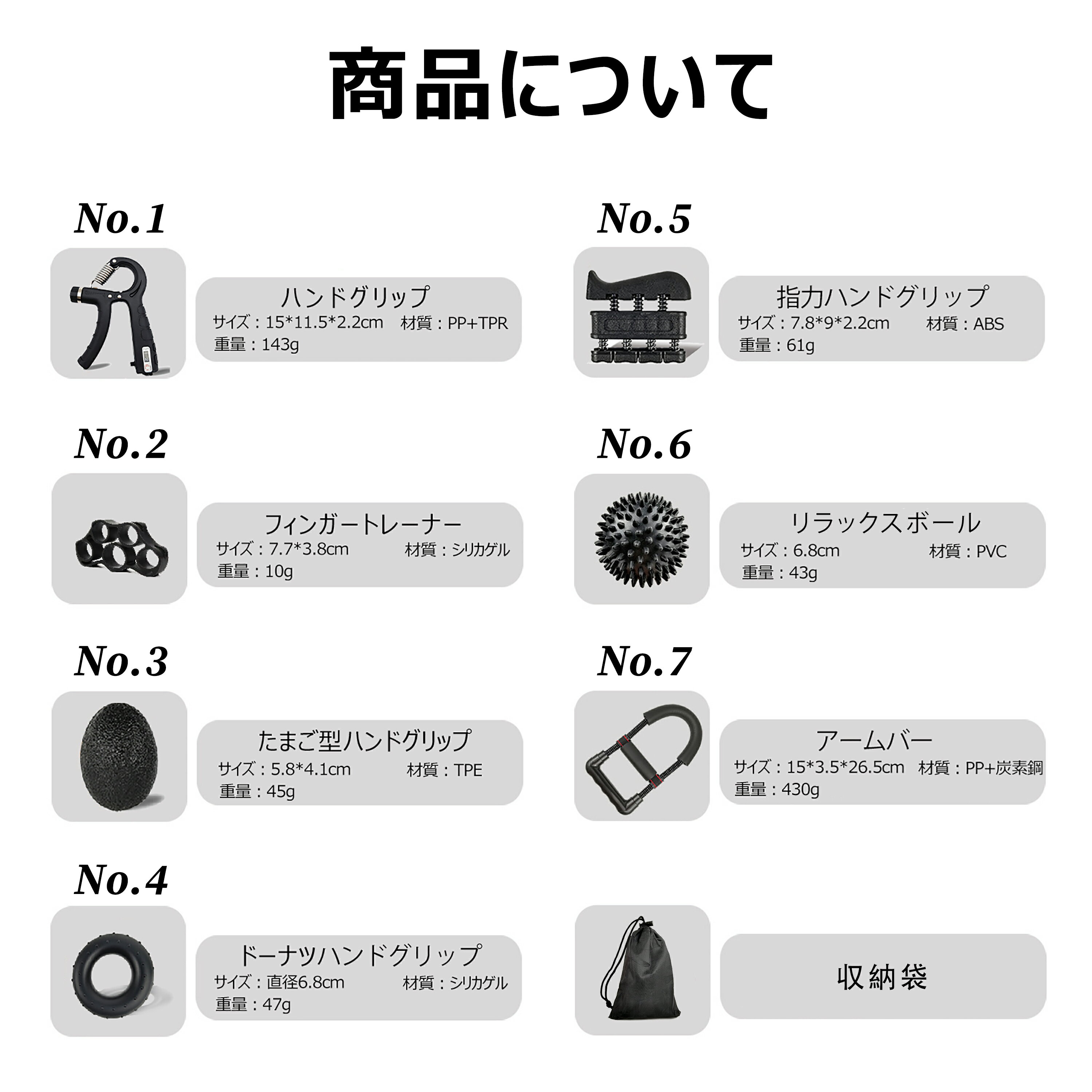 商品について

No.1

ハンドグリップ
サイズ：15*11.5*2.2cm　材質：PP+TPR
重量：143g

No.2

フィンガートレーナー
サイズ：7.7*3.8cm　材質：シリカゲル
重量：10g

No.3

たまご型ハンドグリップ
サイズ：5.8*4.1cm　材質：TPE
重量：45g

No.4

ドーナツハンドグリップ
サイズ：直径6.8cm　材質：シリカゲル
重量：47g

No.5

指力ハンドグリップ
サイズ：7.8*9*2.2cm　材質：ABS
重量：61g

No.6

リラックスボール
サイズ：6.8cm　材質：PVC
重量：43g

No.7

アームバー
サイズ：15*3.5*26.5cm　材質：PP+炭素鋼
重量：430g

収納袋